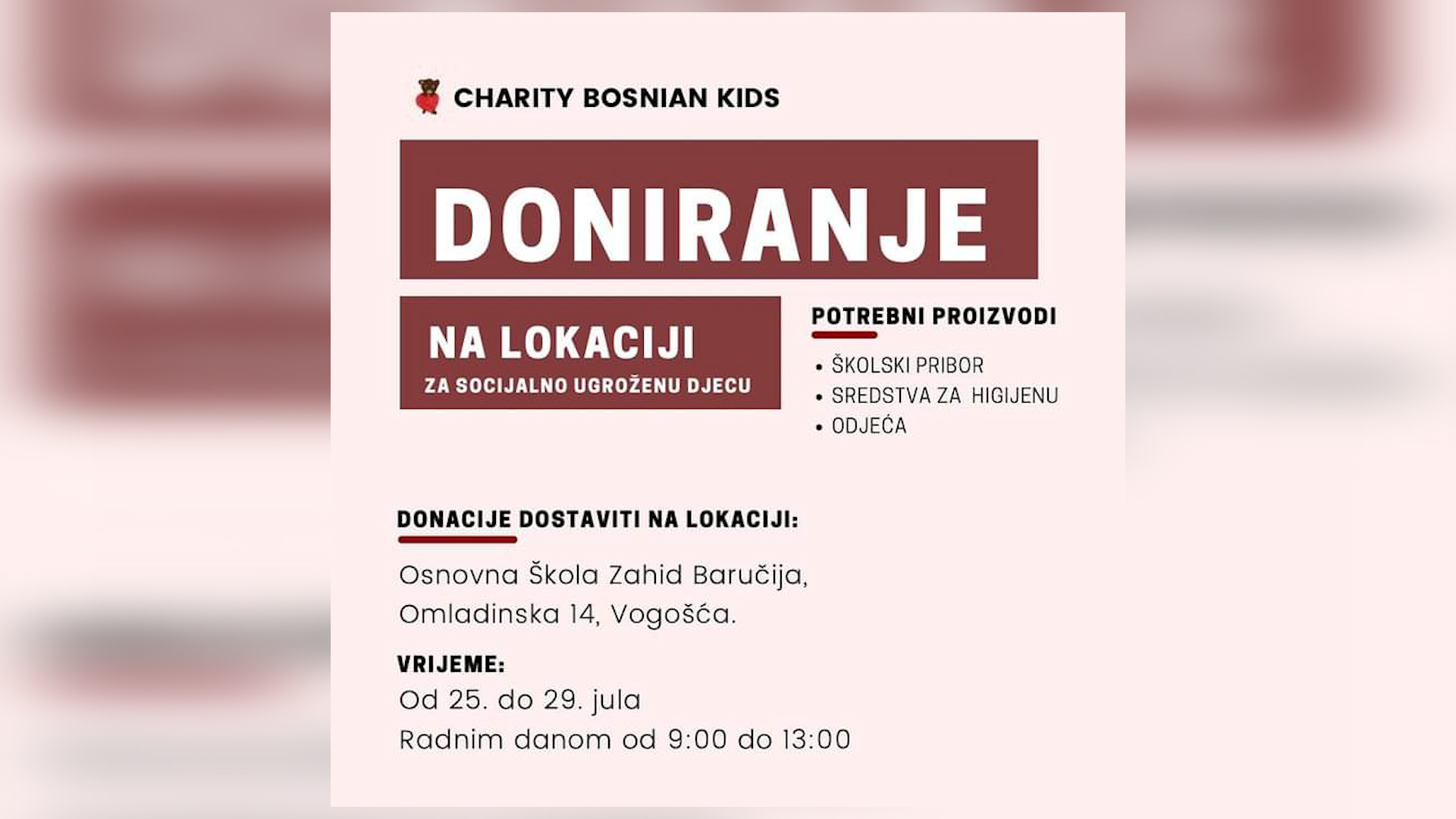 CHARITY BOSNIAN KIDS

DONIRANJE

NA LOKACIJI
ZA SOCIJALNO UGROŽENU DJECU

POTREBNI PROIZVODI

• ŠKOLSKI PRIBOR
• SREDSTVA ZA HIGIJENU
• ODJEĆA

DONACIJE DOSTAVITI NA LOKACIJI:

Osnovna Škola Zahid Baručija,
Omladinska 14, Vogošća.

VRIJEME:
Od 25. do 29. jula
Radnim danom od 9:00 do 13:00